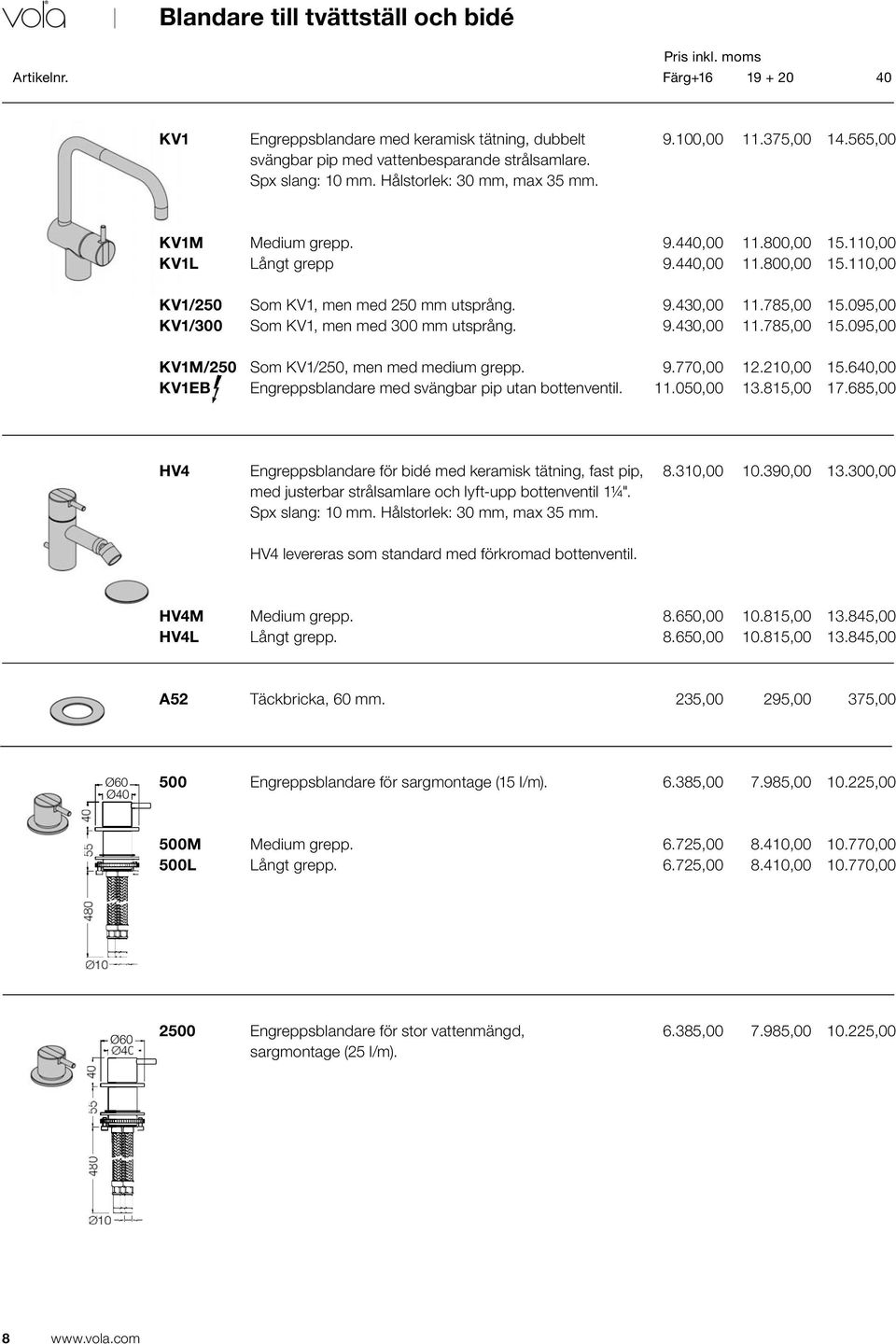 vola

Blandare till tvättställ och bidé

Pris inkl. moms

| Artikelnr. | | Färg+16 | 19 + 20 | 40 |
|---|---|---|---|---|
| KV1 | Engreppsblandare med keramisk tätning, dubbelt svängbar pip med vattenbesparande strålsamlare. Spx slang: 10 mm. Hålstorlek: 30 mm, max 35 mm. | 9.100,00 | 11.375,00 | 14.565,00 |
| KV1M | Medium grepp. | 9.440,00 | 11.800,00 | 15.110,00 |
| KV1L | Långt grepp | 9.440,00 | 11.800,00 | 15.110,00 |
| KV1/250 | Som KV1, men med 250 mm utsprång. | 9.430,00 | 11.785,00 | 15.095,00 |
| KV1/300 | Som KV1, men med 300 mm utsprång. | 9.430,00 | 11.785,00 | 15.095,00 |
| KV1M/250 | Som KV1/250, men med medium grepp. | 9.770,00 | 12.210,00 | 15.640,00 |
| KV1EB | Engreppsblandare med svängbar pip utan bottenventil. | 11.050,00 | 13.815,00 | 17.685,00 |
| HV4 | Engreppsblandare för bidé med keramisk tätning, fast pip, med justerbar strålsamlare och lyft-upp bottenventil 1¼". Spx slang: 10 mm. Hålstorlek: 30 mm, max 35 mm. HV4 levereras som standard med förkromad bottenventil. | 8.310,00 | 10.390,00 | 13.300,00 |
| HV4M | Medium grepp. | 8.650,00 | 10.815,00 | 13.845,00 |
| HV4L | Långt grepp. | 8.650,00 | 10.815,00 | 13.845,00 |
| A52 | Täckbricka, 60 mm. | 235,00 | 295,00 | 375,00 |
| 500 | Engreppsblandare för sargmontage (15 l/m). | 6.385,00 | 7.985,00 | 10.225,00 |
| 500M | Medium grepp. | 6.725,00 | 8.410,00 | 10.770,00 |
| 500L | Långt grepp. | 6.725,00 | 8.410,00 | 10.770,00 |
| 2500 | Engreppsblandare för stor vattenmängd, sargmontage (25 l/m). | 6.385,00 | 7.985,00 | 10.225,00 |

Ø60 Ø40 40 55 480 Ø10

Ø60 Ø40 40 55 480 Ø10

8 www.vola.com